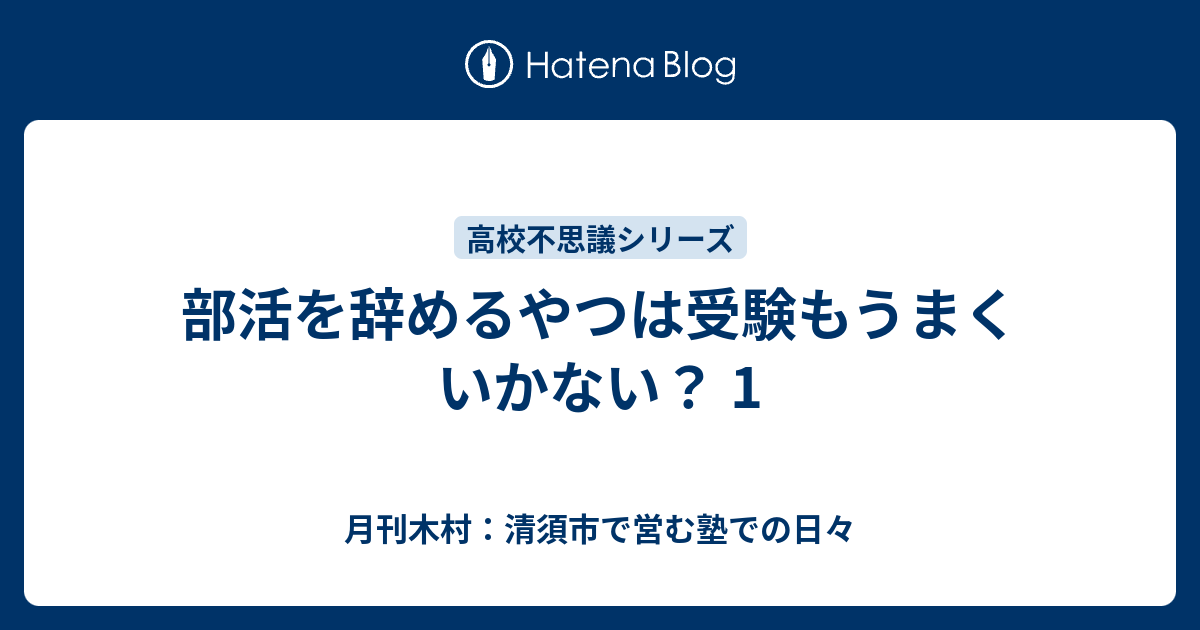 Hatena Blog

高校不思議シリーズ

部活を辞めるやつは受験もうまくいかない？ 1

月刊木村：清須市で営む塾での日々